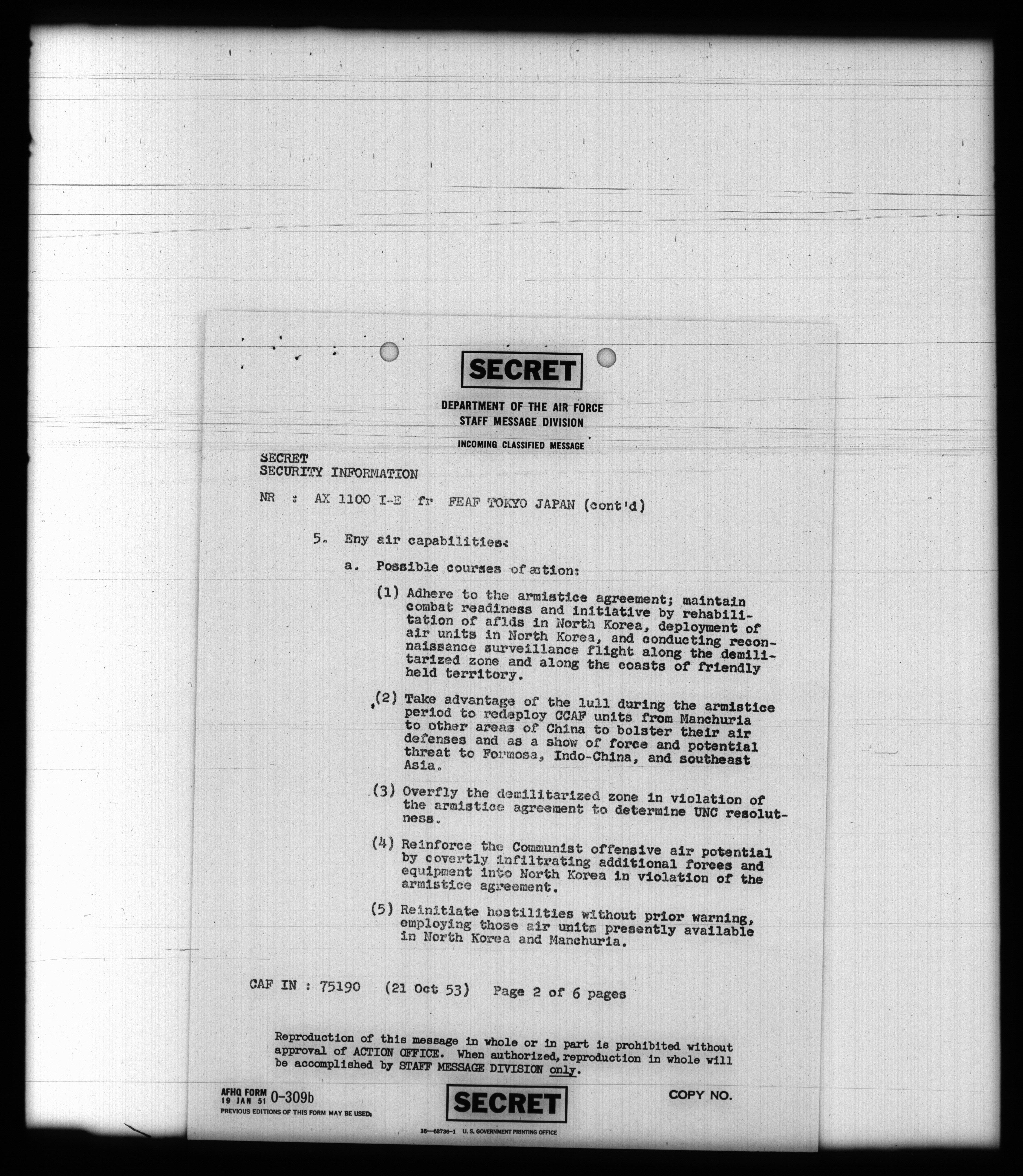 SECRET

DEPARTMENT OF THE AIR FORCE
STAFF MESSAGE DIVISION

INCOMING CLASSIFIED MESSAGE

SECRET
SECURITY INFORMATION

NR : AX 1100 I-E fr FEAF TOKYO JAPAN (cont'd)

5. Eny air capabilities:

a. Possible courses of action:

(1) Adhere to the armistice agreement; maintain combat readiness and initiative by rehabilitation of aflds in North Korea, deployment of air units in North Korea, and conducting reconnaissance surveillance flight along the demilitarized zone and along the coasts of friendly held territory.

(2) Take advantage of the lull during the armistice period to redeploy CCAF units from Manchuria to other areas of China to bolster their air defenses and as a show of force and potential threat to Formosa, Indo-China, and southeast Asia.

(3) Overfly the demilitarized zone in violation of the armistice agreement to determine UNC resolutness.

(4) Reinforce the Communist offensive air potential by covertly infiltrating additional forces and equipment into North Korea in violation of the armistice agreement.

(5) Reinitiate hostilities without prior warning, employing those air units presently available in North Korea and Manchuria.

CAF IN : 75190 (21 Oct 53) Page 2 of 6 pages

Reproduction of this message in whole or in part is prohibited without approval of ACTION OFFICE. When authorized, reproduction in whole will be accomplished by STAFF MESSAGE DIVISION only.

AFHQ FORM 19 JAN 51 0-309b
PREVIOUS EDITIONS OF THIS FORM MAY BE USED.

SECRET

COPY NO.

16—63736-1 U. S. GOVERNMENT PRINTING OFFICE